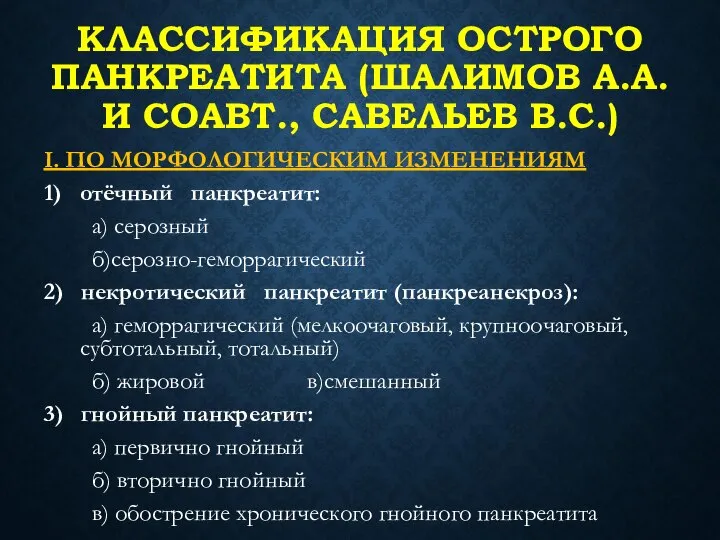 КЛАССИФИКАЦИЯ ОСТРОГО ПАНКРЕАТИТА (ШАЛИМОВ А.А. И СОАВТ., САВЕЛЬЕВ В.С.)

I. ПО МОРФОЛОГИЧЕСКИМ ИЗМЕНЕНИЯМ

1) отёчный панкреатит:

а) серозный

б)серозно-геморрагический

2) некротический панкреатит (панкреанекроз):

а) геморрагический (мелкоочаговый, крупноочаговый, субтотальный, тотальный)

б) жировой в)смешанный

3) гнойный панкреатит:

а) первично гнойный

б) вторично гнойный

в) обострение хронического гнойного панкреатита